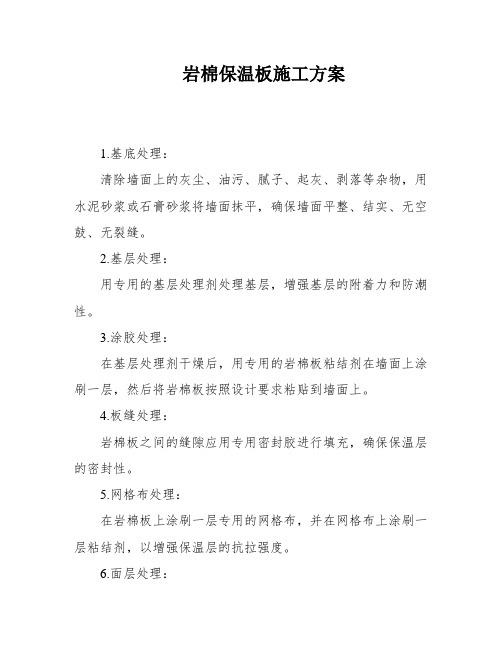 岩棉保温板施工方案

1.基底处理：

清除墙面上的灰尘、油污、腻子、起灰、剥落等杂物，用水泥砂浆或石膏砂浆将墙面抹平，确保墙面平整、结实、无空鼓、无裂缝。

2.基层处理：

用专用的基层处理剂处理基层，增强基层的附着力和防潮性。

3.涂胶处理：

在基层处理剂干燥后，用专用的岩棉板粘结剂在墙面上涂刷一层，然后将岩棉板按照设计要求粘贴到墙面上。

4.板缝处理：

岩棉板之间的缝隙应用专用密封胶进行填充，确保保温层的密封性。

5.网格布处理：

在岩棉板上涂刷一层专用的网格布，并在网格布上涂刷一层粘结剂，以增强保温层的抗拉强度。

6.面层处理：